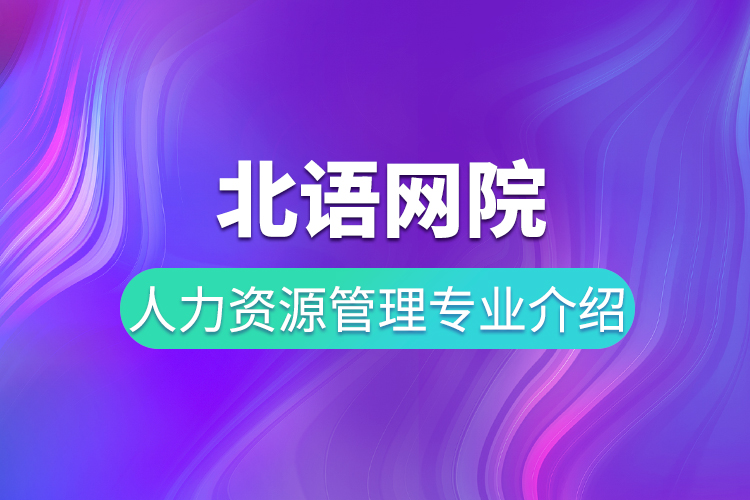 北语网院

人力资源管理专业介绍